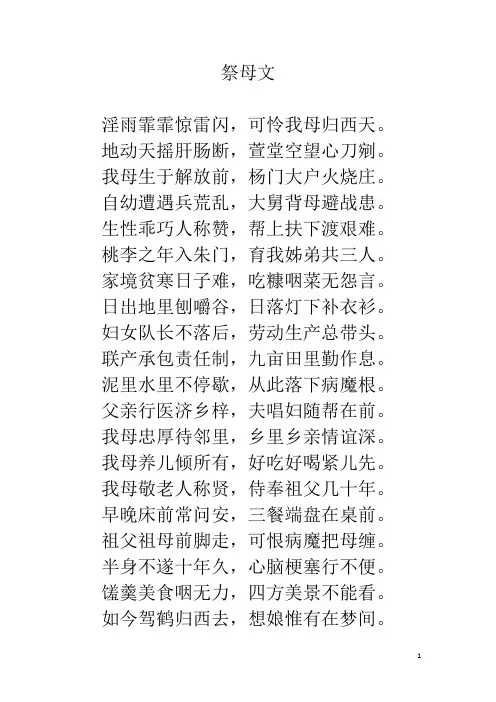 祭母文

淫雨霏霏惊雷闪，可怜我母归西天。
地动天摇肝肠断，萱堂空望心刀剜。
我母生于解放前，杨门大户火烧庄。
自幼遭遇兵荒乱，大舅背母避战患。
生性乖巧人称赞，帮上扶下渡艰难。
桃李之年入朱门，育我姊弟共三人。
家境贫寒日子难，吃糠咽菜无怨言。
日出地里刨嚼谷，日落灯下补衣衫。
妇女队长不落后，劳动生产总带头。
联产承包责任制，九亩田里勤作息。
泥里水里不停歇，从此落下病魔根。
父亲行医济乡梓，夫唱妇随帮在前。
我母忠厚待邻里，乡里乡亲情谊深。
我母养儿倾所有，好吃好喝紧儿先。
我母敬老人称贤，侍奉祖父几十年。
早晚床前常问安，三餐端盘在桌前。
祖父祖母前脚走，可恨病魔把母缠。
半身不遂十年久，心脑梗塞行不便。
馐羹美食咽无力，四方美景不能看。
如今驾鹤归西去，想娘惟有在梦间。

1